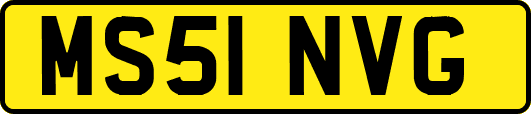 MS51 NVG